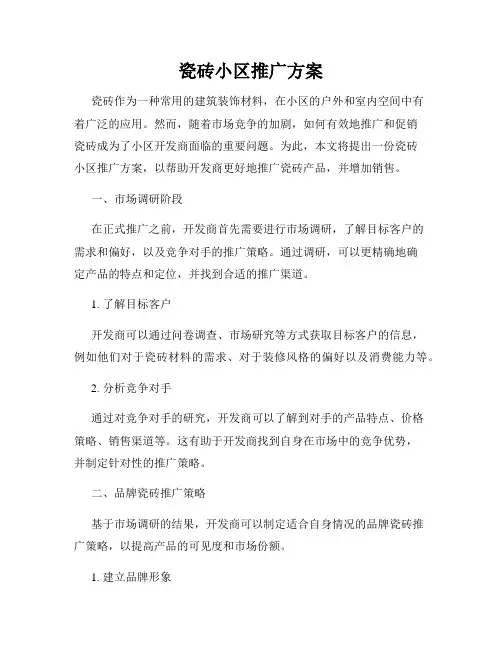 瓷砖小区推广方案

瓷砖作为一种常用的建筑装饰材料，在小区的户外和室内空间中有着广泛的应用。然而，随着市场竞争的加剧，如何有效地推广和促销瓷砖成为了小区开发商面临的重要问题。为此，本文将提出一份瓷砖小区推广方案，以帮助开发商更好地推广瓷砖产品，并增加销售。

一、市场调研阶段

在正式推广之前，开发商首先需要进行市场调研，了解目标客户的需求和偏好，以及竞争对手的推广策略。通过调研，可以更精确地确定产品的特点和定位，并找到合适的推广渠道。

1. 了解目标客户

开发商可以通过问卷调查、市场研究等方式获取目标客户的信息，例如他们对于瓷砖材料的需求、对于装修风格的偏好以及消费能力等。

2. 分析竞争对手

通过对竞争对手的研究，开发商可以了解到对手的产品特点、价格策略、销售渠道等。这有助于开发商找到自身在市场中的竞争优势，并制定针对性的推广策略。

二、品牌瓷砖推广策略

基于市场调研的结果，开发商可以制定适合自身情况的品牌瓷砖推广策略，以提高产品的可见度和市场份额。

1. 建立品牌形象